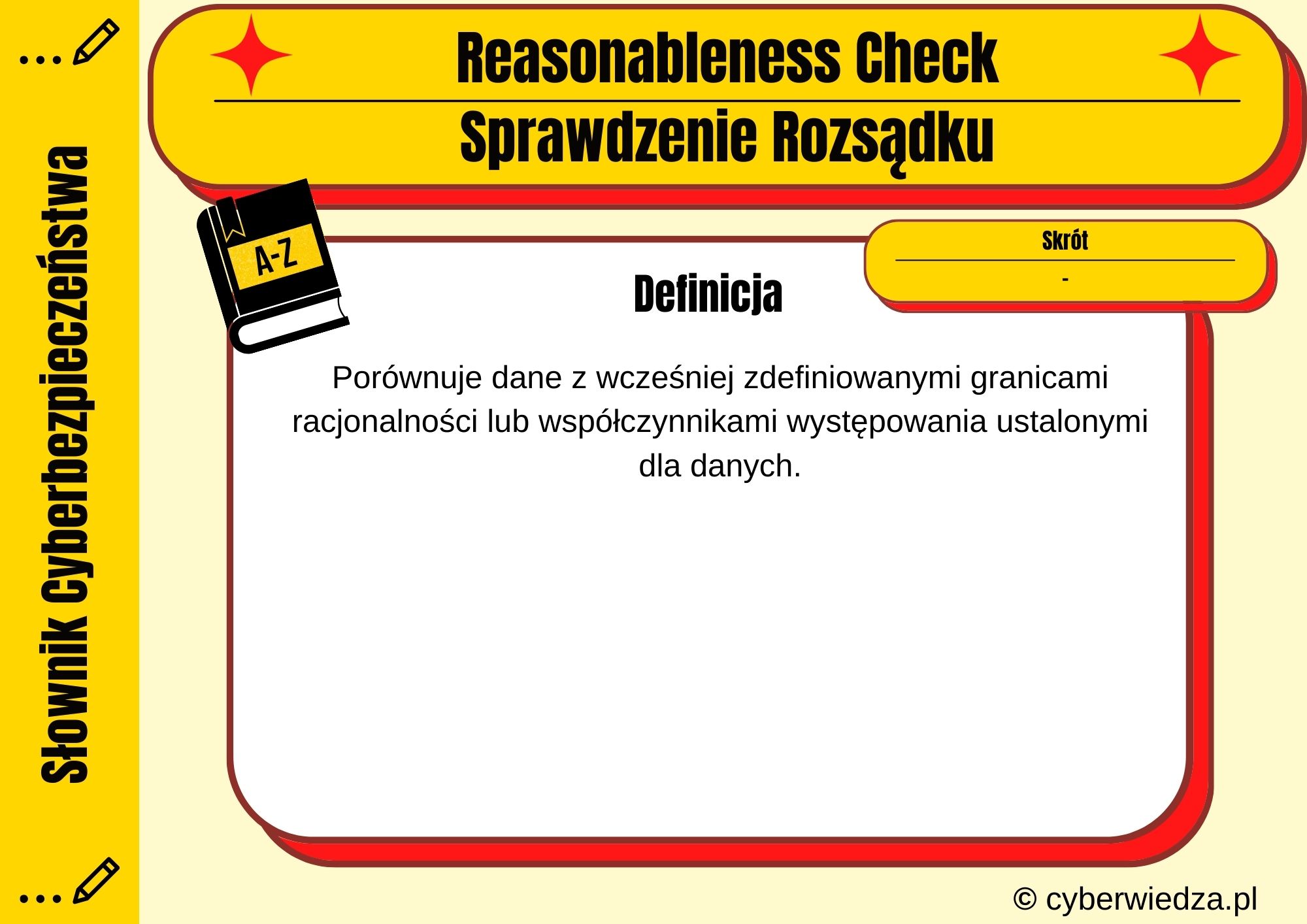 Słownik Cyberbezpieczeństwa

Reasonableness Check

Sprawdzenie Rozsądku

A-Z

Skrót

-

Definicja

Porównuje dane z wcześniej zdefiniowanymi granicami racjonalności lub współczynnikami występowania ustalonymi dla danych.

© cyberwiedza.pl